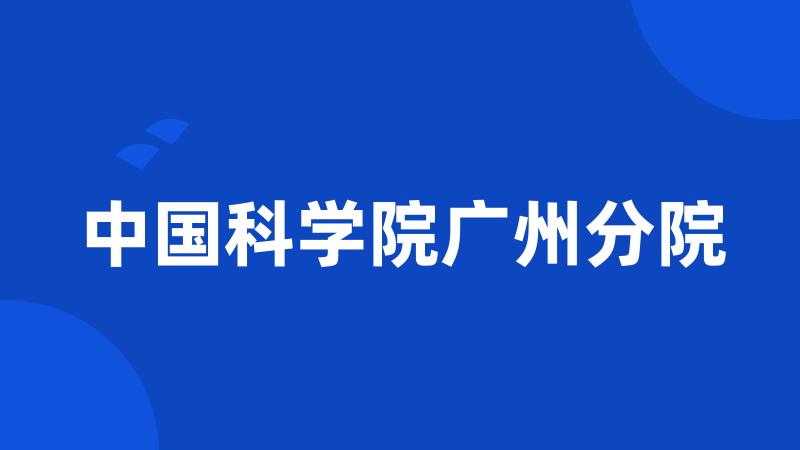 中国科学院广州分院